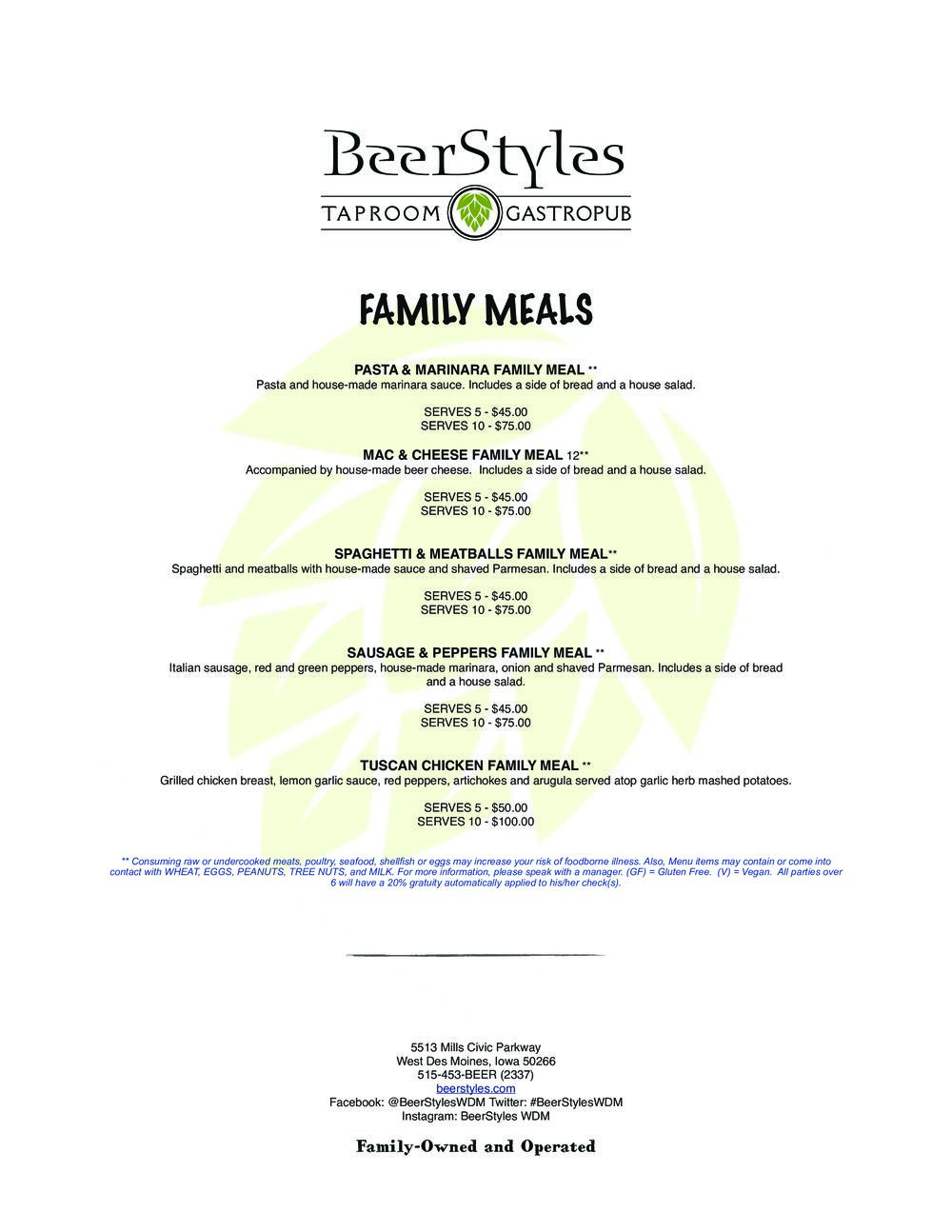 BeerStyles
TAPROOM GASTROPUB

FAMILY MEALS

PASTA & MARINARA FAMILY MEAL **
Pasta and house-made marinara sauce. Includes a side of bread and a house salad.

SERVES 5 - $45.00
SERVES 10 - $75.00

MAC & CHEESE FAMILY MEAL 12**
Accompanied by house-made beer cheese. Includes a side of bread and a house salad.

SERVES 5 - $45.00
SERVES 10 - $75.00

SPAGHETTI & MEATBALLS FAMILY MEAL**
Spaghetti and meatballs with house-made sauce and shaved Parmesan. Includes a side of bread and a house salad.

SERVES 5 - $45.00
SERVES 10 - $75.00

SAUSAGE & PEPPERS FAMILY MEAL **
Italian sausage, red and green peppers, house-made marinara, onion and shaved Parmesan. Includes a side of bread and a house salad.

SERVES 5 - $45.00
SERVES 10 - $75.00

TUSCAN CHICKEN FAMILY MEAL **
Grilled chicken breast, lemon garlic sauce, red peppers, artichokes and arugula served atop garlic herb mashed potatoes.

SERVES 5 - $50.00
SERVES 10 - $100.00

** Consuming raw or undercooked meats, poultry, seafood, shellfish or eggs may increase your risk of foodborne illness. Also, Menu items may contain or come into contact with WHEAT, EGGS, PEANUTS, TREE NUTS, and MILK. For more information, please speak with a manager. (GF) = Gluten Free. (V) = Vegan. All parties over 6 will have a 20% gratuity automatically applied to his/her check(s).

5513 Mills Civic Parkway
West Des Moines, Iowa 50266
515-453-BEER (2337)
beerstyles.com
Facebook: @BeerStylesWDM Twitter: #BeerStylesWDM
Instagram: BeerStyles WDM

Family-Owned and Operated